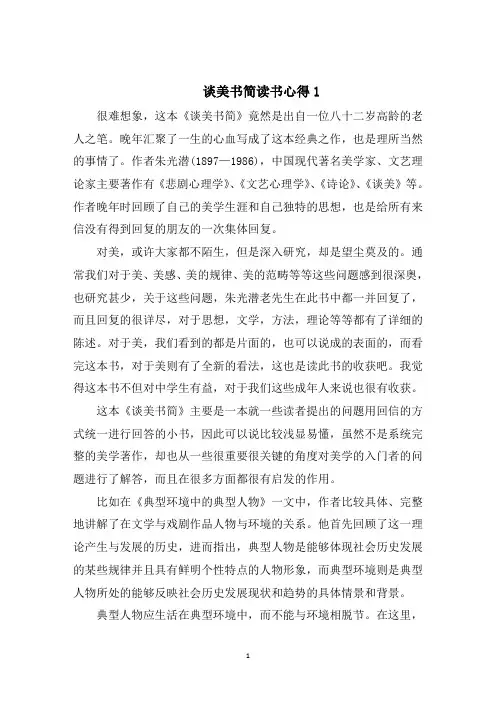 谈美书简读书心得 1

很难想象，这本《谈美书简》竟然是出自一位八十二岁高龄的老人之笔。晚年汇聚了一生的心血写成了这本经典之作，也是理所当然的事情了。作者朱光潜(1897—1986)，中国现代著名美学家、文艺理论家主要著作有《悲剧心理学》、《文艺心理学》、《诗论》、《谈美》等。作者晚年时回顾了自己的美学生涯和自己独特的思想，也是给所有来信没有得到回复的朋友的一次集体回复。

对美，或许大家都不陌生，但是深入研究，却是望尘莫及的。通常我们对于美、美感、美的规律、美的范畴等等这些问题感到很深奥，也研究甚少，关于这些问题，朱光潜老先生在此书中都一并回复了，而且回复的很详尽，对于思想，文学，方法，理论等等都有了详细的陈述。对于美，我们看到的都是片面的，也可以说成的表面的，而看完这本书，对于美则有了全新的看法，这也是读此书的收获吧。我觉得这本书不但对中学生有益，对于我们这些成年人来说也很有收获。

这本《谈美书简》主要是一本就一些读者提出的问题用回信的方式统一进行回答的小书，因此可以说比较浅显易懂，虽然不是系统完整的美学著作，却也从一些很重要很关键的角度对美学的入门者的问题进行了解答，而且在很多方面都很有启发的作用。

比如在《典型环境中的典型人物》一文中，作者比较具体、完整地讲解了在文学与戏剧作品人物与环境的关系。他首先回顾了这一理论产生与发展的历史，进而指出，典型人物是能够体现社会历史发展的某些规律并且具有鲜明个性特点的人物形象，而典型环境则是典型人物所处的能够反映社会历史发展现状和趋势的具体情景和背景。

典型人物应生活在典型环境中，而不能与环境相脱节。在这里，

1